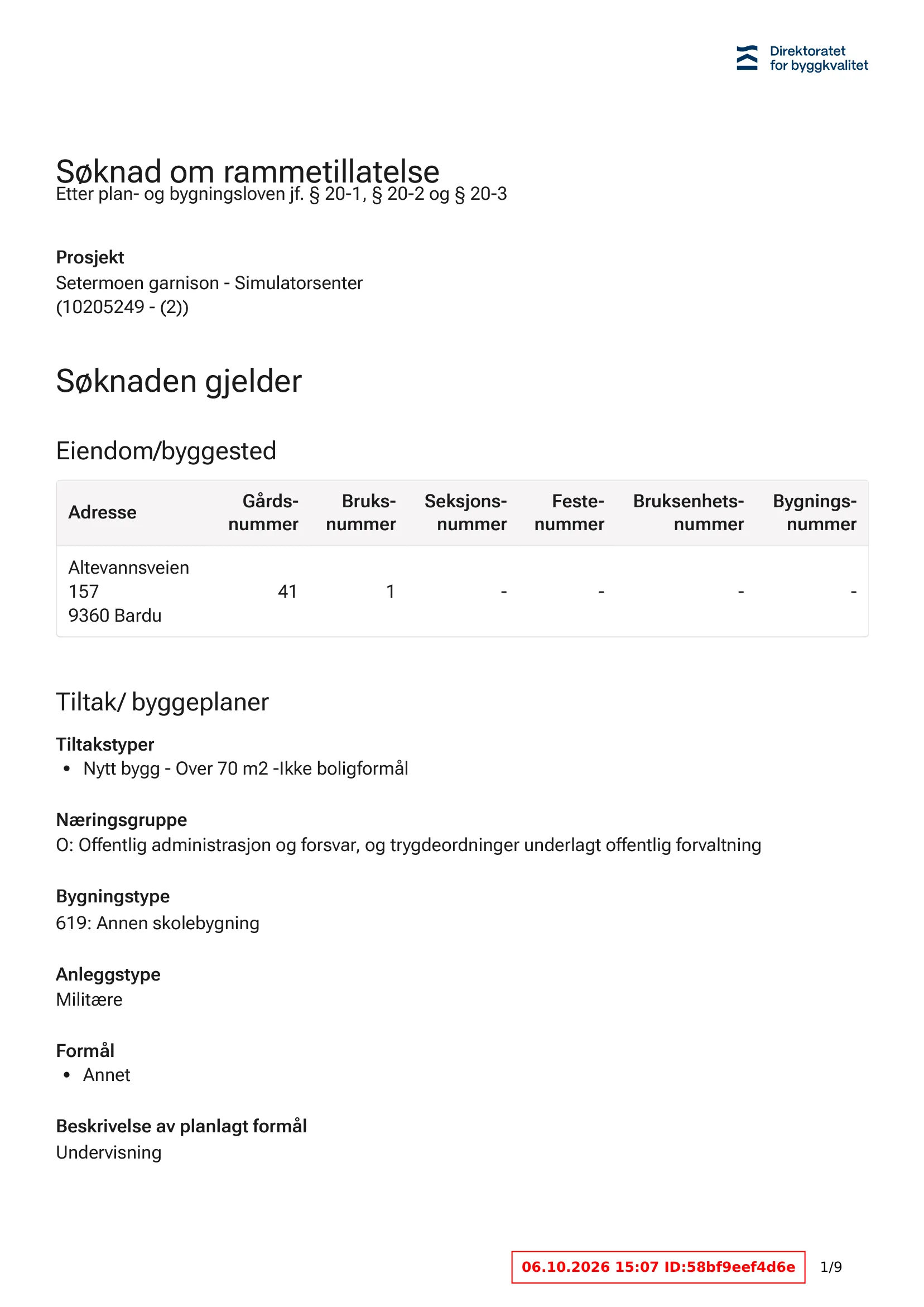 Direktoratet
for byggkvalitet

Søknad om rammetillatelse
Etter plan- og bygningsloven jf. § 20-1, § 20-2 og § 20-3

Prosjekt
Setermoen garnison - Simulatorsenter
(10205249 - (2))

Søknaden gjelder

Eiendom/byggested

| Adresse | Gårds-nummer | Bruks-nummer | Seksjons-nummer | Feste-nummer | Bruksenhets-nummer | Bygnings-nummer |
|---|---|---|---|---|---|---|
| Altevannsveien 157 9360 Bardu | 41 | 1 | - | - | - | - |

Tiltak/ byggeplaner

Tiltakstyper
• Nytt bygg - Over 70 m2 -Ikke boligformål

Næringsgruppe
O: Offentlig administrasjon og forsvar, og trygdeordninger underlagt offentlig forvaltning

Bygningstype
619: Annen skolebygning

Anleggstype
Militære

Formål
• Annet

Beskrivelse av planlagt formål
Undervisning

06.10.2026 15:07 ID:58bf9eef4d6e
1/9